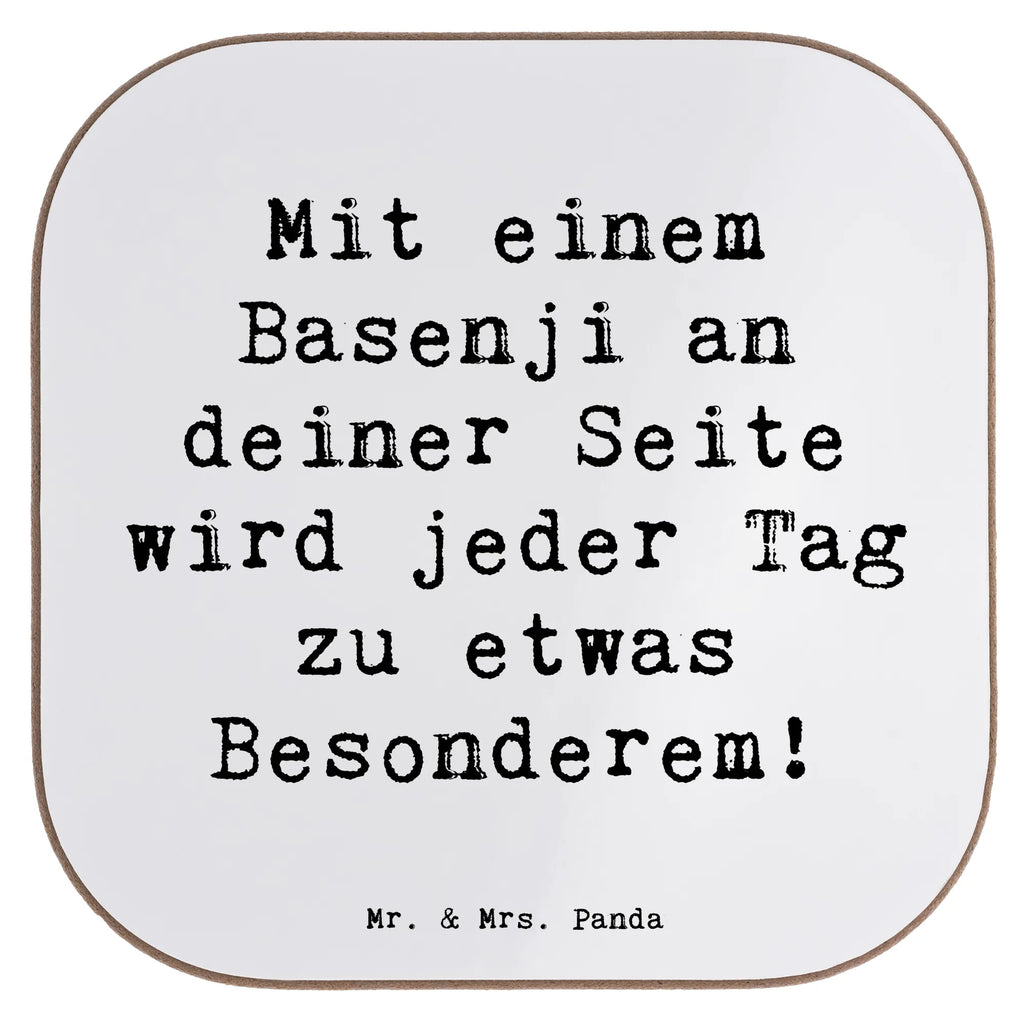 Mit einem Basenji an deiner Seite wird jeder Tag zu etwas Besonderem!

Mr. & Mrs. Panda